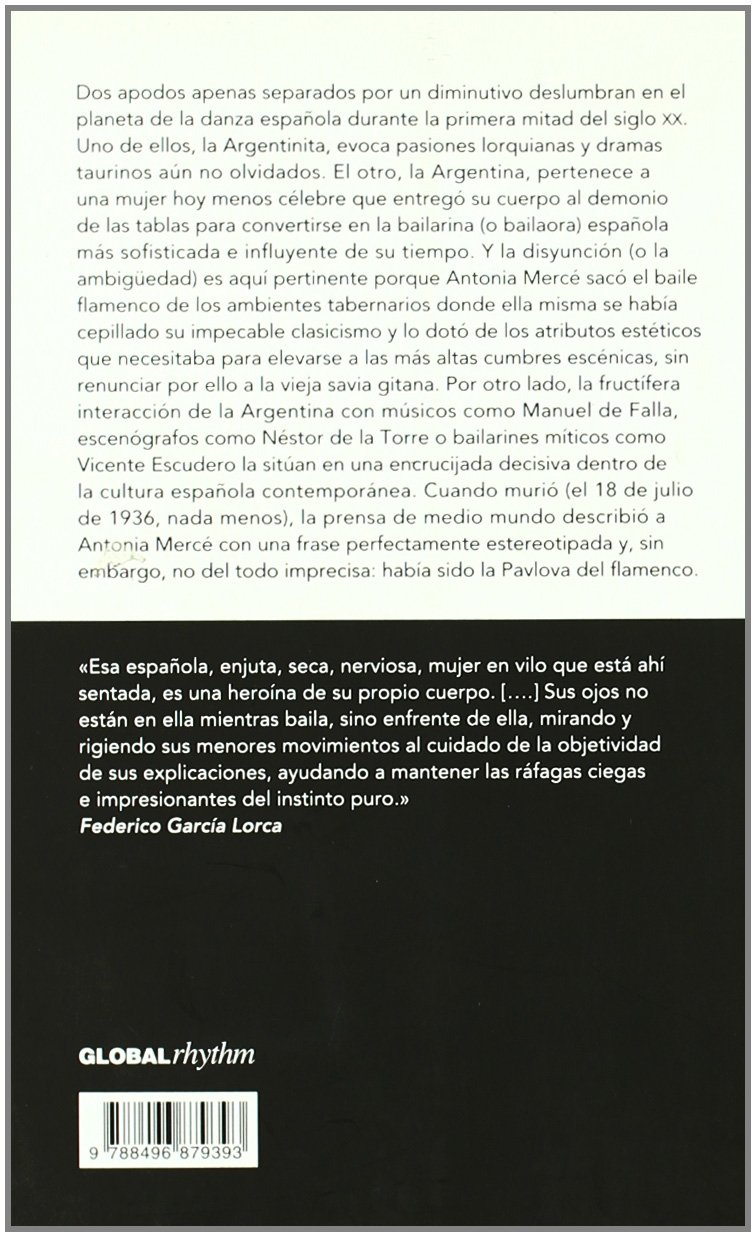 Dos apodos apenas separados por un diminutivo deslumbran en el planeta de la danza española durante la primera mitad del siglo XX. Uno de ellos, la Argentinita, evoca pasiones lorquianas y dramas taurinos aún no olvidados. El otro, la Argentina, pertenece a una mujer hoy menos célebre que entregó su cuerpo al demonio de las tablas para convertirse en la bailarina (o bailaora) española más sofisticada e influyente de su tiempo. Y la disyunción (o la ambigüedad) es aquí pertinente porque Antonia Mercé sacó el baile flamenco de los ambientes tabernarios donde ella misma se había cepillado su impecable clasicismo y lo dotó de los atributos estéticos que necesitaba para elevarse a las más altas cumbres escénicas, sin renunciar por ello a la vieja savia gitana. Por otro lado, la fructífera interacción de la Argentina con músicos como Manuel de Falla, escenógrafos como Néstor de la Torre o bailarines míticos como Vicente Escudero la sitúan en una encrucijada decisiva dentro de la cultura española contemporánea. Cuando murió (el 18 de julio de 1936, nada menos), la prensa de medio mundo describió a Antonia Mercé con una frase perfectamente estereotipada y, sin embargo, no del todo imprecisa: había sido la Pavlova del flamenco.

«Esa española, enjuta, seca, nerviosa, mujer en vilo que está ahí sentada, es una heroína de su propio cuerpo. [....] Sus ojos no están en ella mientras baila, sino enfrente de ella, mirando y rigiendo sus menores movimientos al cuidado de la objetividad de sus explicaciones, ayudando a mantener las ráfagas ciegas e impresionantes del instinto puro.»
Federico García Lorca

GLOBALrhythm

9 788496 879393